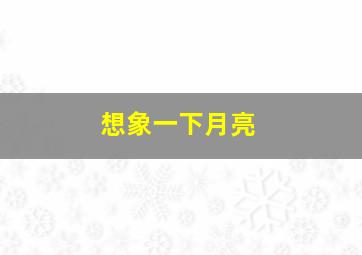 想象一下月亮